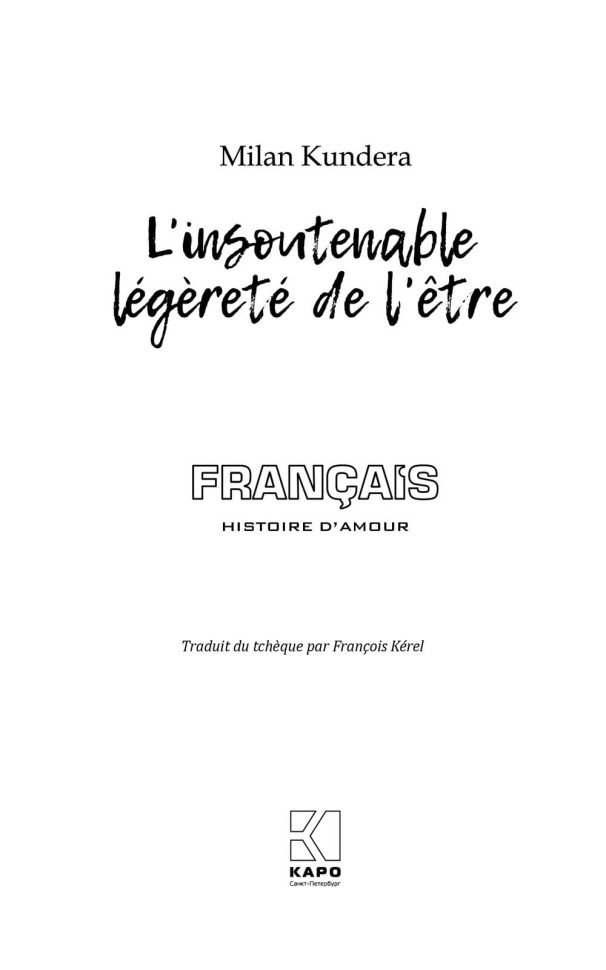 Milan Kundera

L'insoutenable légèreté de l'être

FRANÇAIS

HISTOIRE D'AMOUR

Traduit du tchèque par François Kérel

КАРО
Санкт-Петербург